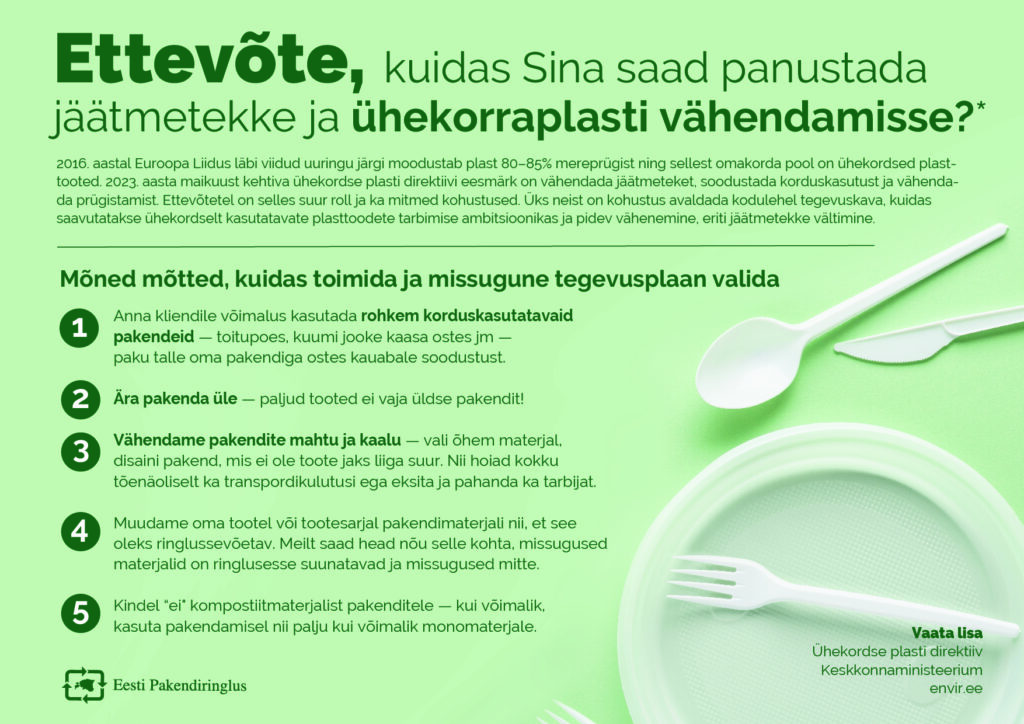 Ettevõte, kuidas Sina saad panustada jäätmetekke ja ühekorraplasti vähendamisse?*

2016. aastal Euroopa Liidus läbi viidud uuringu järgi moodustab plast 80–85% mereprügist ning sellest omakorda pool on ühekordsed plasttooted. 2023. aasta maikuust kehtiva ühekordse plasti direktiivi eesmärk on vähendada jäätmeteket, soodustada korduskasutust ja vähendada prügistamist. Ettevõtetel on selles suur roll ja ka mitmed kohustused. Üks neist on kohustus avaldada kodulehel tegevuskava, kuidas saavutatakse ühekordselt kasutatavate plasttoodete tarbimise ambitsioonikas ja pidev vähenemine, eriti jäätmetekke vältimine.

Mõned mõtted, kuidas toimida ja missugune tegevusplaan valida

1 Anna kliendile võimalus kasutada rohkem korduskasutatavaid pakendeid — toitupoes, kuumi jooke kaasa ostes jm — paku talle oma pakendiga ostes kauabale soodustust.

2 Ära pakenda üle — paljud tooted ei vaja üldse pakendit!

3 Vähendame pakendite mahtu ja kaalu — vali õhem materjal, disaini pakend, mis ei ole toote jaks liiga suur. Nii hoiad kokku tõenäoliselt ka transpordikulutusi ega eksita ja pahanda ka tarbijat.

4 Muudame oma tootel või tootesarjal pakendimaterjali nii, et see oleks ringlussevõetav. Meilt saad head nõu selle kohta, missugused materjalid on ringlusesse suunatavad ja missugused mitte.

5 Kindel "ei" kompostiitmaterjalist pakenditele — kui võimalik, kasuta pakendamisel nii palju kui võimalik monomaterjale.

Eesti Pakendiringlus

Vaata lisa
Ühekordse plasti direktiiv
Keskkonnaministeerium
envir.ee